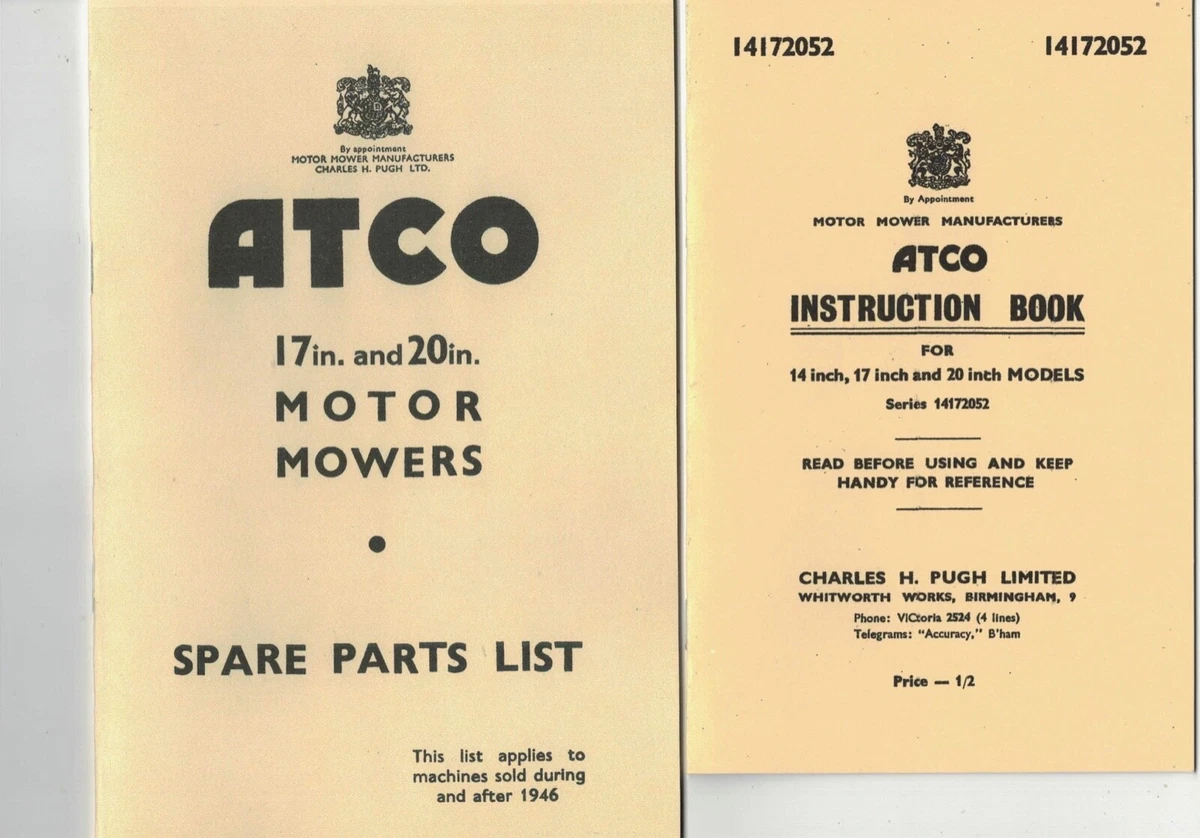 By appointment
MOTOR MOWER MANUFACTURERS
CHARLES H. PUGH LTD.

ATCO

17in. and 20in.
MOTOR
MOWERS

SPARE PARTS LIST

This list applies to machines sold during and after 1946

14172052 14172052

By Appointment
MOTOR MOWER MANUFACTURERS

ATCO
INSTRUCTION BOOK
FOR
14 inch, 17 inch and 20 inch MODELS
Series 14172052

READ BEFORE USING AND KEEP HANDY FOR REFERENCE

CHARLES H. PUGH LIMITED
WHITWORTH WORKS, BIRMINGHAM, 9
Phone: VICtoria 2524 (4 lines)
Telegrams: "Accuracy," B'ham

Price — 1/2